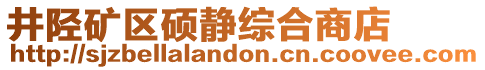 井陉矿区硕静综合商店
http://sjzbellalandon.cn.coovee.com